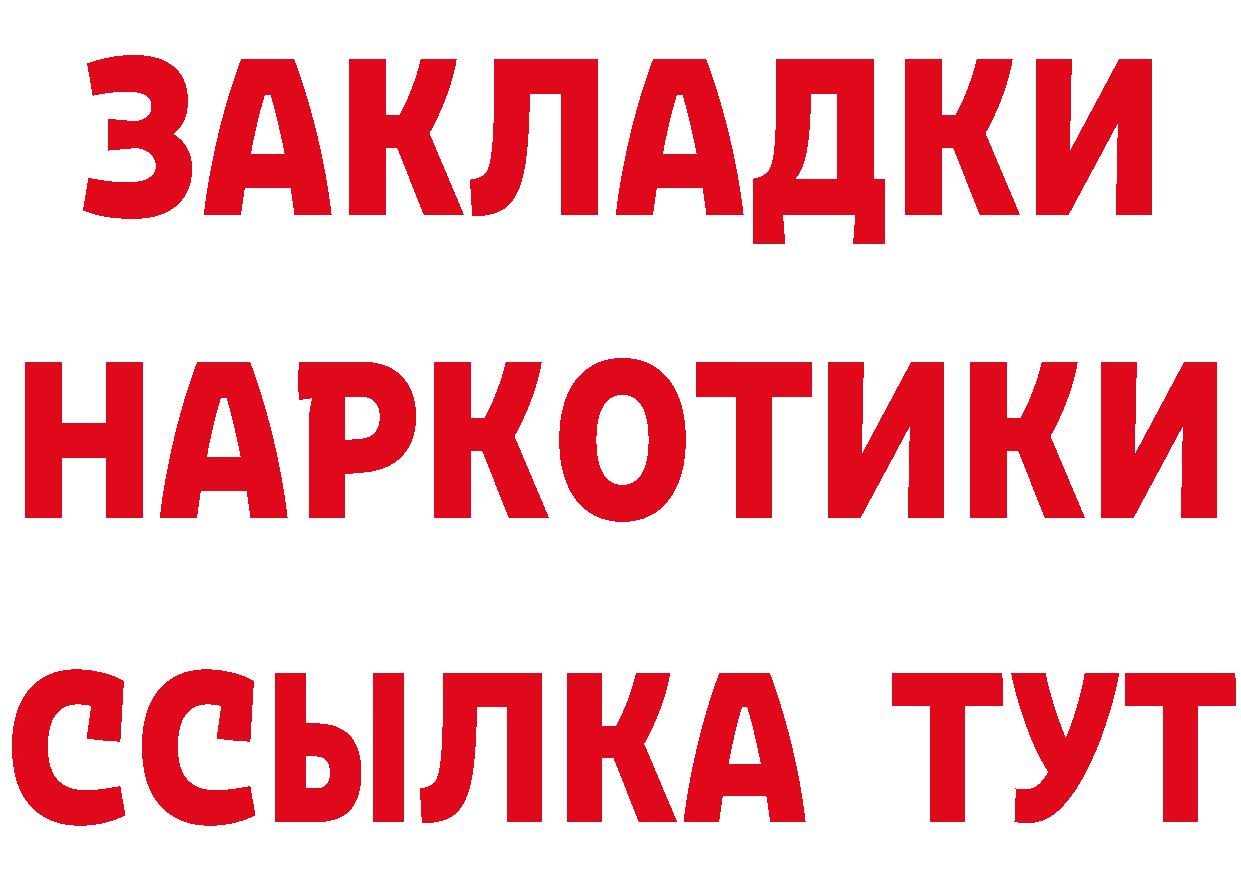 ЗАКЛАДКИ
НАРКОТИКИ
ССЫЛКА ТУТ